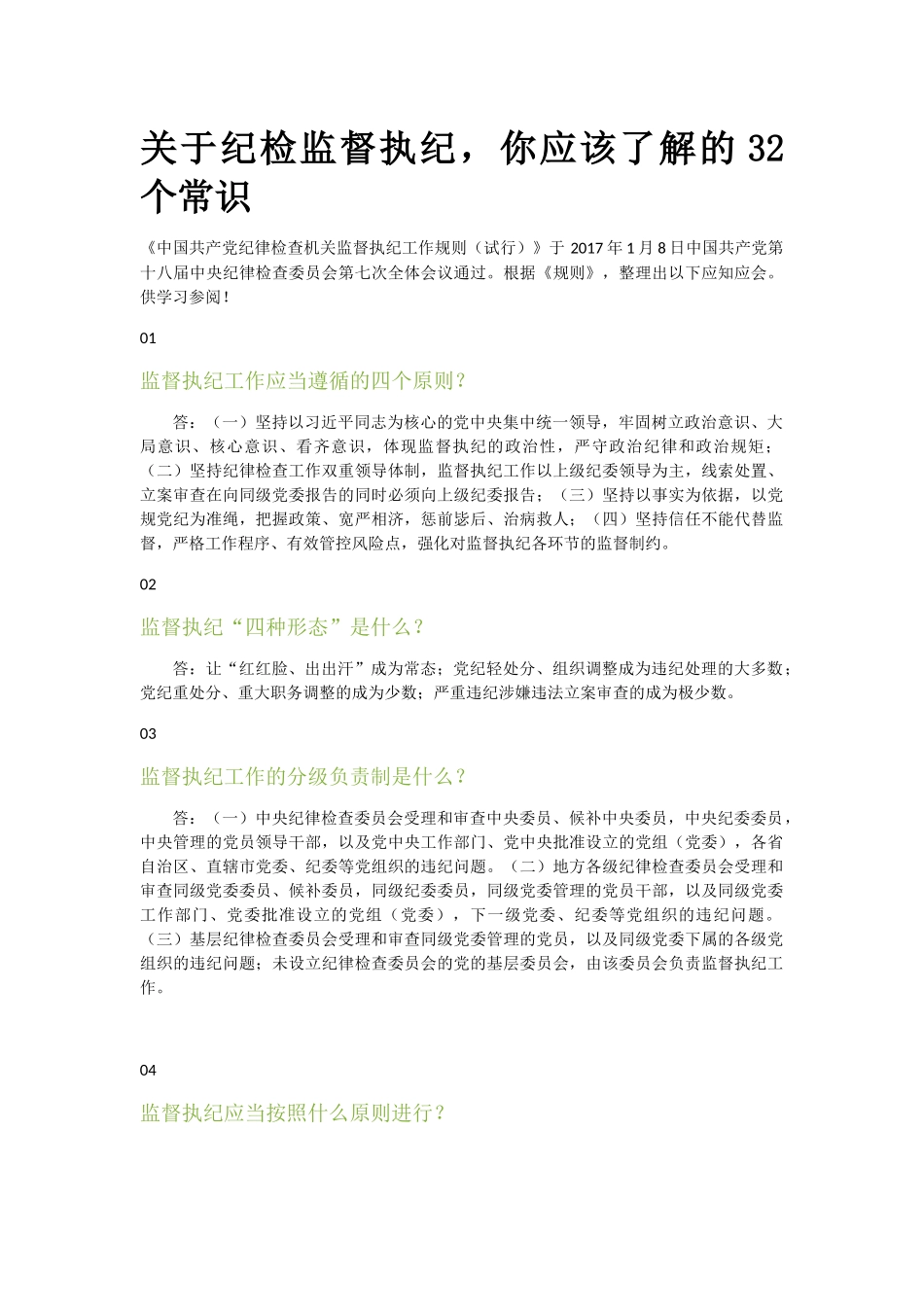 关于纪检监督执纪，你应该了解的 32 个常识

《中国共产党纪律检查机关监督执纪工作规则（试行）》于 2017 年 1 月 8 日中国共产党第十八届中央纪律检查委员会第七次全体会议通过。根据《规则》，整理出以下应知应会。供学习参阅！

01

监督执纪工作应当遵循的四个原则？

答：（一）坚持以习近平同志为核心的党中央集中统一领导，牢固树立政治意识、大局意识、核心意识、看齐意识，体现监督执纪的政治性，严守政治纪律和政治规矩；（二）坚持纪律检查工作双重领导体制，监督执纪工作以上级纪委领导为主，线索处置、立案审查在向同级党委报告的同时必须向上级纪委报告；（三）坚持以事实为依据，以党规党纪为准绳，把握政策、宽严相济，惩前毖后、治病救人；（四）坚持信任不能代替监督，严格工作程序、有效管控风险点，强化对监督执纪各环节的监督制约。

02

监督执纪“四种形态”是什么？

答：让“红红脸、出出汗”成为常态；党纪轻处分、组织调整成为违纪处理的大多数；党纪重处分、重大职务调整的成为少数；严重违纪涉嫌违法立案审查的成为极少数。

03

监督执纪工作的分级负责制是什么？

答：（一）中央纪律检查委员会受理和审查中央委员、候补中央委员，中央纪委委员，中央管理的党员领导干部，以及党中央工作部门、党中央批准设立的党组（党委），各省自治区、直辖市党委、纪委等党组织的违纪问题。（二）地方各级纪律检查委员会受理和审查同级党委委员、候补委员，同级纪委委员，同级党委管理的党员干部，以及同级党委工作部门、党委批准设立的党组（党委），下一级党委、纪委等党组织的违纪问题。（三）基层纪律检查委员会受理和审查同级党委管理的党员，以及同级党委下属的各级党组织的违纪问题；未设立纪律检查委员会的党的基层委员会，由该委员会负责监督执纪工作。

04

监督执纪应当按照什么原则进行？